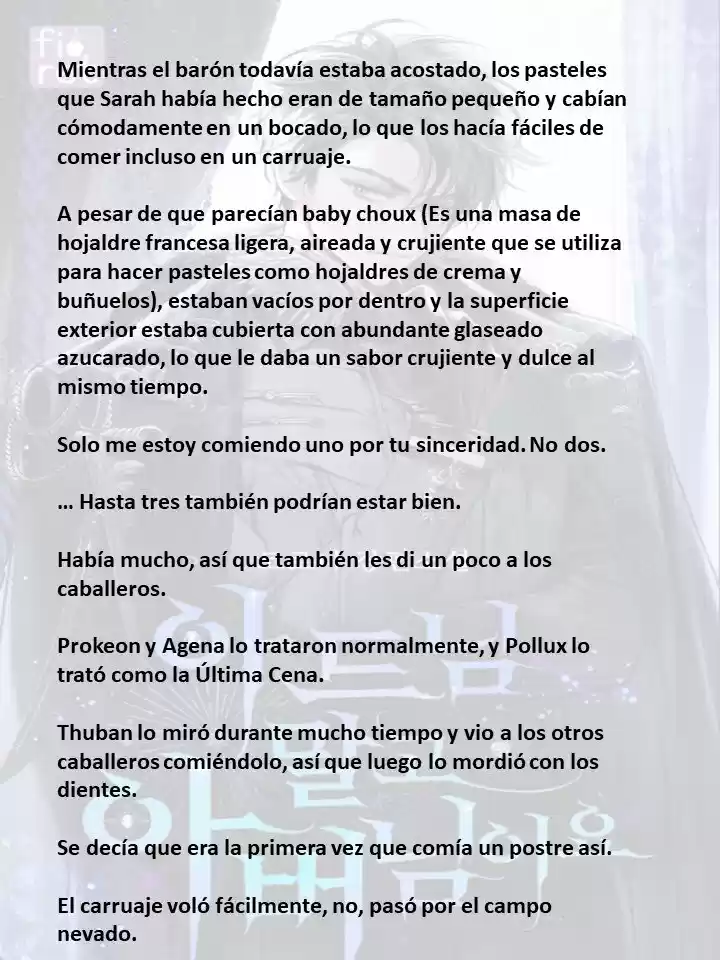 Mientras el barón todavía estaba acostado, los pasteles que Sarah había hecho eran de tamaño pequeño y cabían cómodamente en un bocado, lo que los hacía fáciles de comer incluso en un carruaje.

A pesar de que parecían baby choux (Es una masa de hojaldre francesa ligera, aireada y crujiente que se utiliza para hacer pasteles como hojaldres de crema y buñuelos), estaban vacíos por dentro y la superficie exterior estaba cubierta con abundante glaseado azucarado, lo que le daba un sabor crujiente y dulce al mismo tiempo.

Solo me estoy comiendo uno por tu sinceridad. No dos.

... Hasta tres también podrían estar bien.

Había mucho, así que también les di un poco a los caballeros.

Prokeon y Agena lo trataron normalmente, y Pollux lo trató como la Última Cena.

Thuban lo miró durante mucho tiempo y vio a los otros caballeros comiéndolo, así que luego lo mordió con los dientes.

Se decía que era la primera vez que comía un postre así.

El carruaje voló fácilmente, no, pasó por el campo nevado.